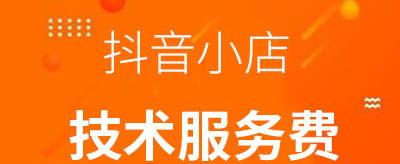 抖音小店

技术服务费